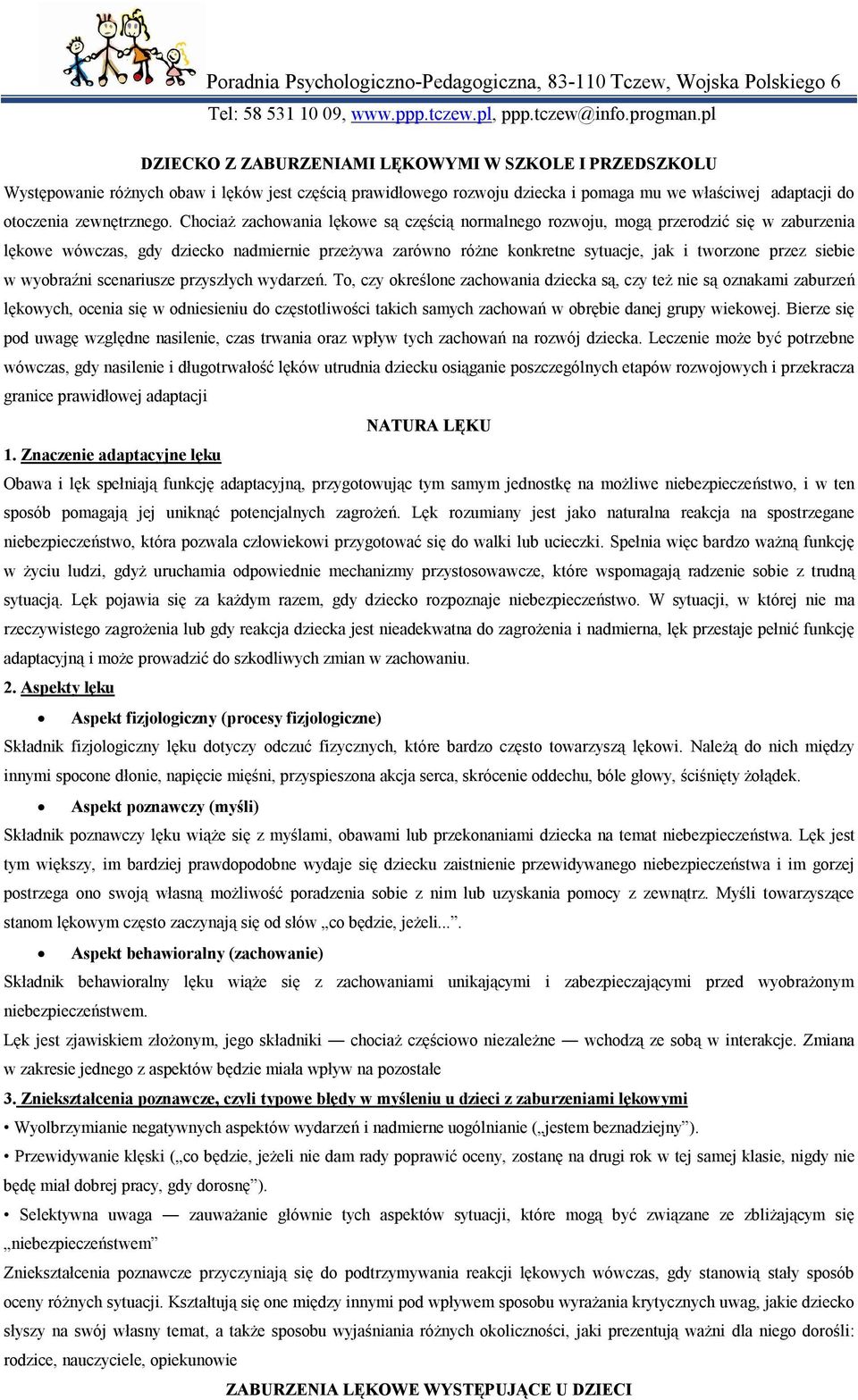 Poradnia Psychologiczno-Pedagogiczna, 83-110 Tczew, Wojska Polskiego 6

Tel: 58 531 10 09, www.ppp.tczew.pl, ppp.tczew@info.progman.pl

DZIECKO Z ZABURZENIAMI LĘKOWYMI W SZKOLE I PRZEDSZKOLU

Występowanie różnych obaw i lęków jest częścią prawidłowego rozwoju dziecka i pomaga mu we właściwej adaptacji do otoczenia zewnętrznego. Chociaż zachowania lękowe są częścią normalnego rozwoju, mogą przerodzić się w zaburzenia lękowe wówczas, gdy dziecko nadmiernie przeżywa zarówno różne konkretne sytuacje, jak i tworzone przez siebie w wyobraźni scenariusze przyszłych wydarzeń. To, czy określone zachowania dziecka są, czy też nie są oznakami zaburzeń lękowych, ocenia się w odniesieniu do częstotliwości takich samych zachowań w obrębie danej grupy wiekowej. Bierze się pod uwagę względne nasilenie, czas trwania oraz wpływ tych zachowań na rozwój dziecka. Leczenie może być potrzebne wówczas, gdy nasilenie i długotrwałość lęków utrudnia dziecku osiąganie poszczególnych etapów rozwojowych i przekracza granice prawidłowej adaptacji

NATURA LĘKU

1. Znaczenie adaptacyjne lęku

Obawa i lęk spełniają funkcję adaptacyjną, przygotowując tym samym jednostkę na możliwe niebezpieczeństwo, i w ten sposób pomagają jej uniknąć potencjalnych zagrożeń. Lęk rozumiany jest jako naturalna reakcja na spostrzegane niebezpieczeństwo, która pozwala człowiekowi przygotować się do walki lub ucieczki. Spełnia więc bardzo ważną funkcję w życiu ludzi, gdyż uruchamia odpowiednie mechanizmy przystosowawcze, które wspomagają radzenie sobie z trudną sytuacją. Lęk pojawia się za każdym razem, gdy dziecko rozpoznaje niebezpieczeństwo. W sytuacji, w której nie ma rzeczywistego zagrożenia lub gdy reakcja dziecka jest nieadekwatna do zagrożenia i nadmierna, lęk przestaje pełnić funkcję adaptacyjną i może prowadzić do szkodliwych zmian w zachowaniu.

2. Aspekty lęku

• Aspekt fizjologiczny (procesy fizjologiczne)

Składnik fizjologiczny lęku dotyczy odczuć fizycznych, które bardzo często towarzyszą lękowi. Należą do nich między innymi spocone dłonie, napięcie mięśni, przyspieszona akcja serca, skrócenie oddechu, bóle głowy, ściśnięty żołądek.

• Aspekt poznawczy (myśli)

Składnik poznawczy lęku wiąże się z myślami, obawami lub przekonaniami dziecka na temat niebezpieczeństwa. Lęk jest tym większy, im bardziej prawdopodobne wydaje się dziecku zaistnienie przewidywanego niebezpieczeństwa i im gorzej postrzega ono swoją własną możliwość poradzenia sobie z nim lub uzyskania pomocy z zewnątrz. Myśli towarzyszące stanom lękowym często zaczynają się od słów „co będzie, jeżeli...”.

• Aspekt behawioralny (zachowanie)

Składnik behawioralny lęku wiąże się z zachowaniami unikającymi i zabezpieczającymi przed wyobrażonym niebezpieczeństwem.

Lęk jest zjawiskiem złożonym, jego składniki — chociaż częściowo niezależne — wchodzą ze sobą w interakcje. Zmiana w zakresie jednego z aspektów będzie miała wpływ na pozostałe

3. Zniekształcenia poznawcze, czyli typowe błędy w myśleniu u dzieci z zaburzeniami lękowymi

• Wyolbrzymianie negatywnych aspektów wydarzeń i nadmierne uogólnianie („jestem beznadziejny”).

• Przewidywanie klęski („co będzie, jeżeli nie dam rady poprawić oceny, zostanę na drugi rok w tej samej klasie, nigdy nie będę miał dobrej pracy, gdy dorosnę”).

• Selektywna uwaga — zauważanie głównie tych aspektów sytuacji, które mogą być związane ze zbliżającym się „niebezpieczeństwem”

Zniekształcenia poznawcze przyczyniają się do podtrzymywania reakcji lękowych wówczas, gdy stanowią stały sposób oceny różnych sytuacji. Kształtują się one między innymi pod wpływem sposobu wyrażania krytycznych uwag, jakie dziecko słyszy na swój własny temat, a także sposobu wyjaśniania różnych okoliczności, jaki prezentują ważni dla niego dorośli: rodzice, nauczyciele, opiekunowie

ZABURZENIA LĘKOWE WYSTĘPUJĄCE U DZIECI